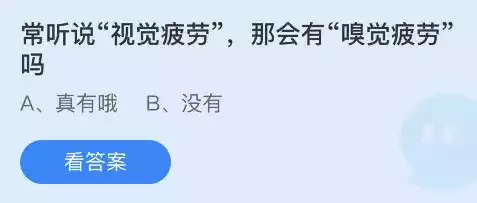 常听说“视觉疲劳”，那会有“嗅觉疲劳”吗

A、真有哦　B、没有

看答案